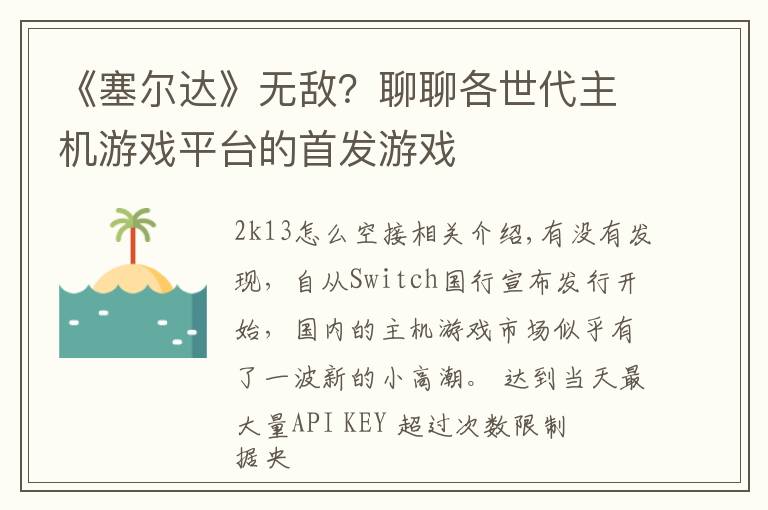 《塞尔达》无敌？聊聊各世代主机游戏平台的首发游戏

2k13怎么空接相关介绍，有没有发现，自从Switch国行宣布发行开始，国内的主机游戏市场似乎有了一波新的小高潮。达到当天最大量API KEY 超过次数限制
据央